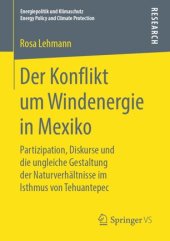 Energiepolitik und Klimaschutz
Energy Policy and Climate Protection

RESEARCH

Rosa Lehmann

Der Konflikt um Windenergie in Mexiko

Partizipation, Diskurse und die ungleiche Gestaltung der Naturverhältnisse im Isthmus von Tehuantepec

Springer VS